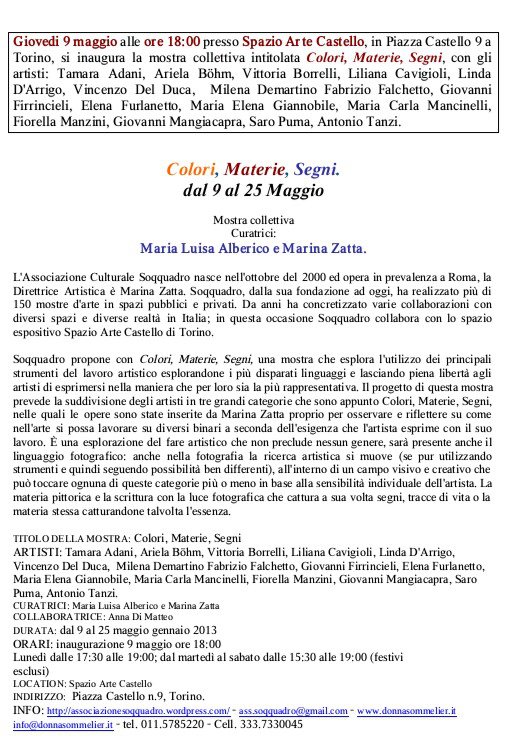 Giovedì 9 maggio alle ore 18:00 presso Spazio Arte Castello, in Piazza Castello 9 a Torino, si inaugura la mostra collettiva intitolata Colori, Materie, Segni, con gli artisti: Tamara Adani, Ariela Böhm, Vittoria Borrelli, Liliana Cavigioli, Linda D'Arrigo, Vincenzo Del Duca, Milena Demartino Fabrizio Falchetto, Giovanni Firrincieli, Elena Furlanetto, Maria Elena Giannobile, Maria Carla Mancinelli, Fiorella Manzini, Giovanni Mangiacapra, Saro Puma, Antonio Tanzi.

Colori, Materie, Segni.
dal 9 al 25 Maggio

Mostra collettiva
Curatrici:
Maria Luisa Alberico e Marina Zatta.

L'Associazione Culturale Soqquadro nasce nell'ottobre del 2000 ed opera in prevalenza a Roma, la Direttrice Artistica è Marina Zatta. Soqquadro, dalla sua fondazione ad oggi, ha realizzato più di 150 mostre d'arte in spazi pubblici e privati. Da anni ha concretizzato varie collaborazioni con diversi spazi e diverse realtà in Italia; in questa occasione Soqquadro collabora con lo spazio espositivo Spazio Arte Castello di Torino.

Soqquadro propone con Colori, Materie, Segni, una mostra che esplora l'utilizzo dei principali strumenti del lavoro artistico esplorandone i più disparati linguaggi e lasciando piena libertà agli artisti di esprimersi nella maniera che per loro sia la più rappresentativa. Il progetto di questa mostra prevede la suddivisione degli artisti in tre grandi categorie che sono appunto Colori, Materie, Segni, nelle quali le opere sono state inserite da Marina Zatta proprio per osservare e riflettere su come nell'arte si possa lavorare su diversi binari a seconda dell'esigenza che l'artista esprime con il suo lavoro. È una esplorazione del fare artistico che non preclude nessun genere, sarà presente anche il linguaggio fotografico: anche nella fotografia la ricerca artistica si muove (se pur utilizzando strumenti e quindi seguendo possibilità ben differenti), all'interno di un campo visivo e creativo che può toccare ognuna di queste categorie più o meno in base alla sensibilità individuale dell'artista. La materia pittorica e la scrittura con la luce fotografica che cattura a sua volta segni, tracce di vita o la materia stessa catturandone talvolta l'essenza.

TITOLO DELLA MOSTRA: Colori, Materie, Segni
ARTISTI: Tamara Adani, Ariela Böhm, Vittoria Borrelli, Liliana Cavigioli, Linda D'Arrigo, Vincenzo Del Duca, Milena Demartino Fabrizio Falchetto, Giovanni Firrincieli, Elena Furlanetto, Maria Elena Giannobile, Maria Carla Mancinelli, Fiorella Manzini, Giovanni Mangiacapra, Saro Puma, Antonio Tanzi.
CURATRICI: Maria Luisa Alberico e Marina Zatta
COLLABORATRICE: Anna Di Matteo
DURATA: dal 9 al 25 maggio gennaio 2013
ORARI: inaugurazione 9 maggio ore 18:00
Lunedì dalle 17:30 alle 19:00; dal martedì al sabato dalle 15:30 alle 19:00 (festivi esclusi)
LOCATION: Spazio Arte Castello
INDIRIZZO: Piazza Castello n.9, Torino.
INFO: http://associazionesoqquadro.wordpress.com/ - ass.soqquadro@gmail.com - www.donnasommelier.it info@donnasommelier.it - tel. 011.5785220 - Cell. 333.7330045